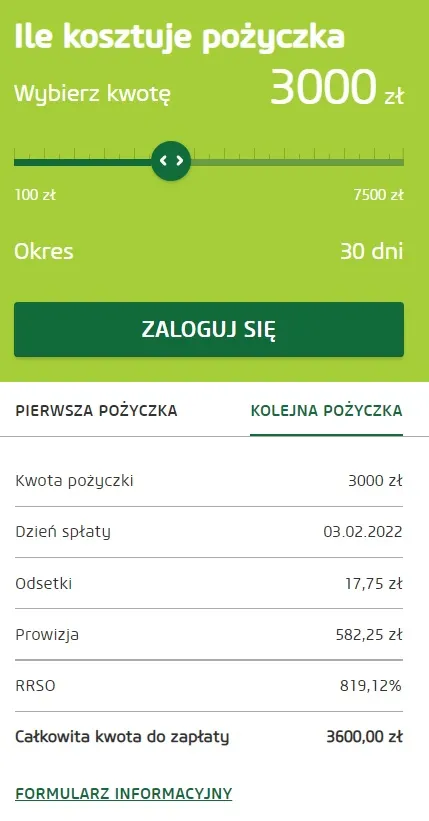 Ile kosztuje pożyczka

Wybierz kwotę 3000 zł

100 zł 7500 zł

Okres 30 dni

ZALOGUJ SIĘ

PIERWSZA POŻYCZKA KOLEJNA POŻYCZKA

| | |
|---|---|
| Kwota pożyczki | 3000 zł |
| Dzień spłaty | 03.02.2022 |
| Odsetki | 17,75 zł |
| Prowizja | 582,25 zł |
| RRSO | 819,12% |
| Całkowita kwota do zapłaty | 3600,00 zł |

FORMULARZ INFORMACYJNY